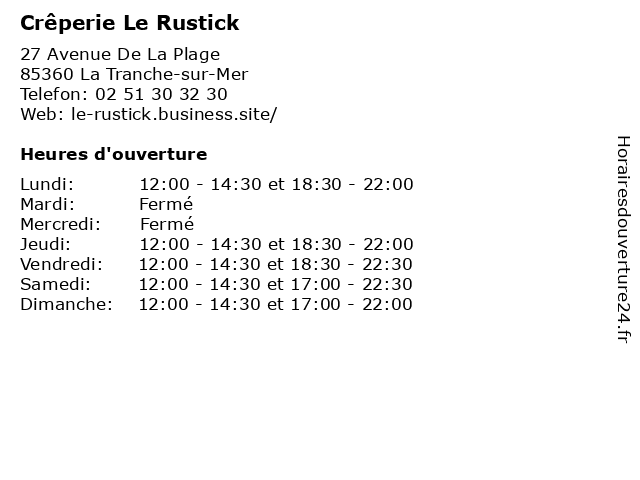 Crêperie Le Rustick

27 Avenue De La Plage
85360 La Tranche-sur-Mer
Telefon: 02 51 30 32 30
Web: le-rustick.business.site/

Heures d'ouverture

| | |
|---|---|
| Lundi: | 12:00 - 14:30 et 18:30 - 22:00 |
| Mardi: | Fermé |
| Mercredi: | Fermé |
| Jeudi: | 12:00 - 14:30 et 18:30 - 22:00 |
| Vendredi: | 12:00 - 14:30 et 18:30 - 22:30 |
| Samedi: | 12:00 - 14:30 et 17:00 - 22:30 |
| Dimanche: | 12:00 - 14:30 et 17:00 - 22:00 |

Horairesdouverture24.fr